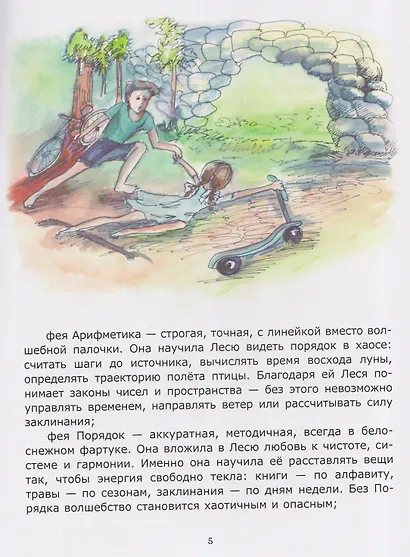 фея Арифметика — строгая, точная, с линейкой вместо волшебной палочки. Она научила Лесю видеть порядок в хаосе: считать шаги до источника, вычислять время восхода луны, определять траекторию полёта птицы. Благодаря ей Леся понимает законы чисел и пространства — без этого невозможно управлять временем, направлять ветер или рассчитывать силу заклинания;

фея Порядок — аккуратная, методичная, всегда в белоснежном фартуке. Она вложила в Лесю любовь к чистоте, системе и гармонии. Именно она научила её расставлять вещи так, чтобы энергия свободно текла: книги — по алфавиту, травы — по сезонам, заклинания — по дням недели. Без Порядка волшебство становится хаотичным и опасным;

5